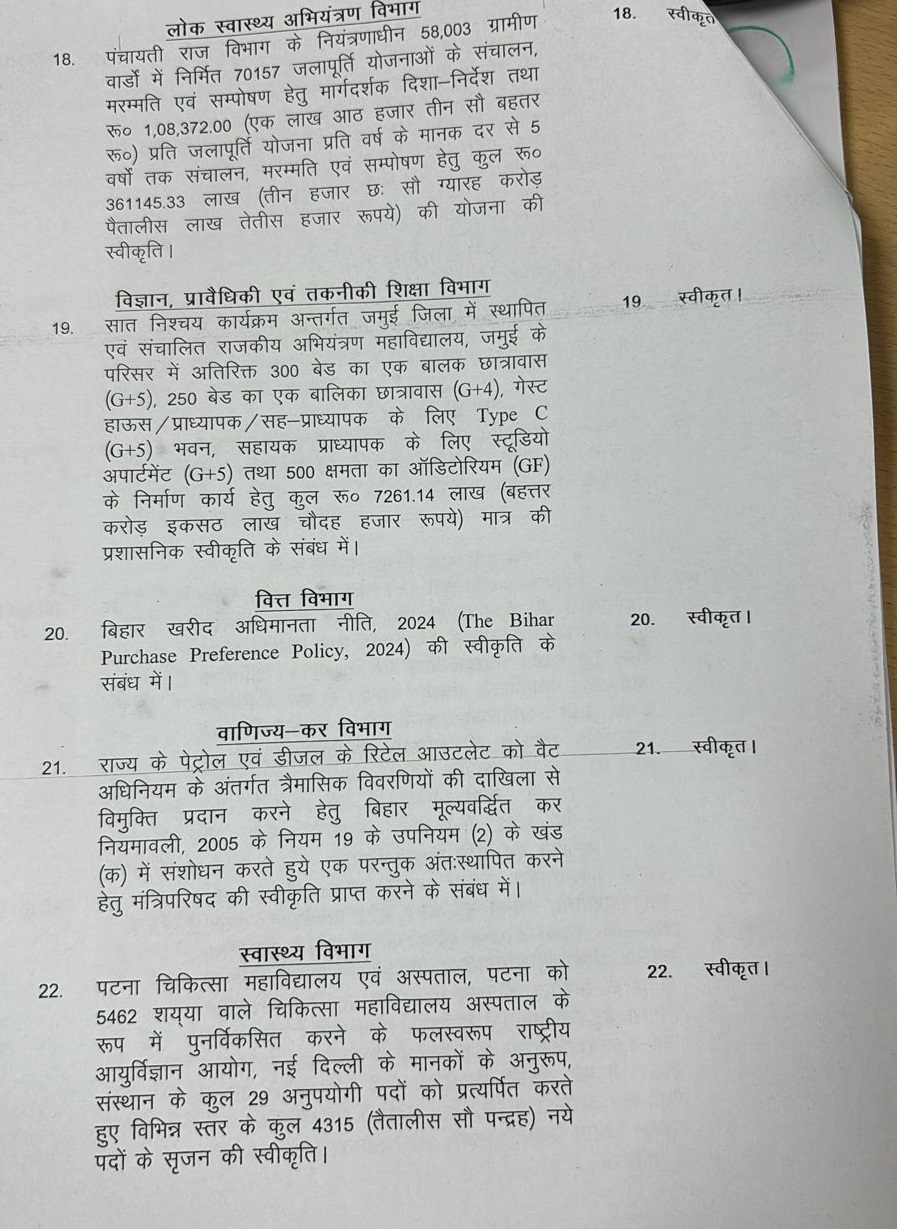 लोक स्वास्थ्य अभियंत्रण विभाग

18. पंचायती राज विभाग के नियंत्रणाधीन 58,003 ग्रामीण वार्डों में निर्मित 70157 जलापूर्ति योजनाओं के संचालन, मरम्मति एवं सम्पोषण हेतु मार्गदर्शक दिशा–निर्देश तथा रू० 1,08,372.00 (एक लाख आठ हजार तीन सौ बहतर रू०) प्रति जलापूर्ति योजना प्रति वर्ष के मानक दर से 5 वर्षों तक संचालन, मरम्मति एवं सम्पोषण हेतु कुल रू० 361145.33 लाख (तीन हजार छः सौ ग्यारह करोड़ पैतालीस लाख तेतीस हजार रूपये) की योजना की स्वीकृति।

18. स्वीकृत

विज्ञान, प्रावैधिकी एवं तकनीकी शिक्षा विभाग

19. सात निश्चय कार्यक्रम अन्तर्गत जमुई जिला में स्थापित एवं संचालित राजकीय अभियंत्रण महाविद्यालय, जमुई के परिसर में अतिरिक्त 300 बेड का एक बालक छात्रावास (G+5), 250 बेड का एक बालिका छात्रावास (G+4), गेस्ट हाऊस/प्राध्यापक/सह–प्राध्यापक के लिए Type C (G+5) भवन, सहायक प्राध्यापक के लिए स्टूडियो अपार्टमेंट (G+5) तथा 500 क्षमता का ऑडिटोरियम (GF) के निर्माण कार्य हेतु कुल रू० 7261.14 लाख (बहत्तर करोड़ इकसठ लाख चौदह हजार रूपये) मात्र की प्रशासनिक स्वीकृति के संबंध में।

19 स्वीकृत।

वित्त विभाग

20. बिहार खरीद अधिमानता नीति, 2024 (The Bihar Purchase Preference Policy, 2024) की स्वीकृति के संबंध में।

20. स्वीकृत।

वाणिज्य–कर विभाग

21. राज्य के पेट्रोल एवं डीजल के रिटेल आउटलेट को वैट अधिनियम के अंतर्गत त्रैमासिक विवरणियों की दाखिला से विमुक्ति प्रदान करने हेतु बिहार मूल्यवर्द्धित कर नियमावली, 2005 के नियम 19 के उपनियम (2) के खंड (क) में संशोधन करते हुये एक परन्तुक अंतःस्थापित करने हेतु मंत्रिपरिषद की स्वीकृति प्राप्त करने के संबंध में।

21. स्वीकृत।

स्वास्थ्य विभाग

22. पटना चिकित्सा महाविद्यालय एवं अस्पताल, पटना को 5462 शय्या वाले चिकित्सा महाविद्यालय अस्पताल के रूप में पुनर्विकसित करने के फलस्वरूप राष्ट्रीय आयुर्विज्ञान आयोग, नई दिल्ली के मानकों के अनुरूप, संस्थान के कुल 29 अनुपयोगी पदों को प्रत्यर्पित करते हुए विभिन्न स्तर के कुल 4315 (तैतालीस सौ पन्द्रह) नये पदों के सृजन की स्वीकृति।

22. स्वीकृत।